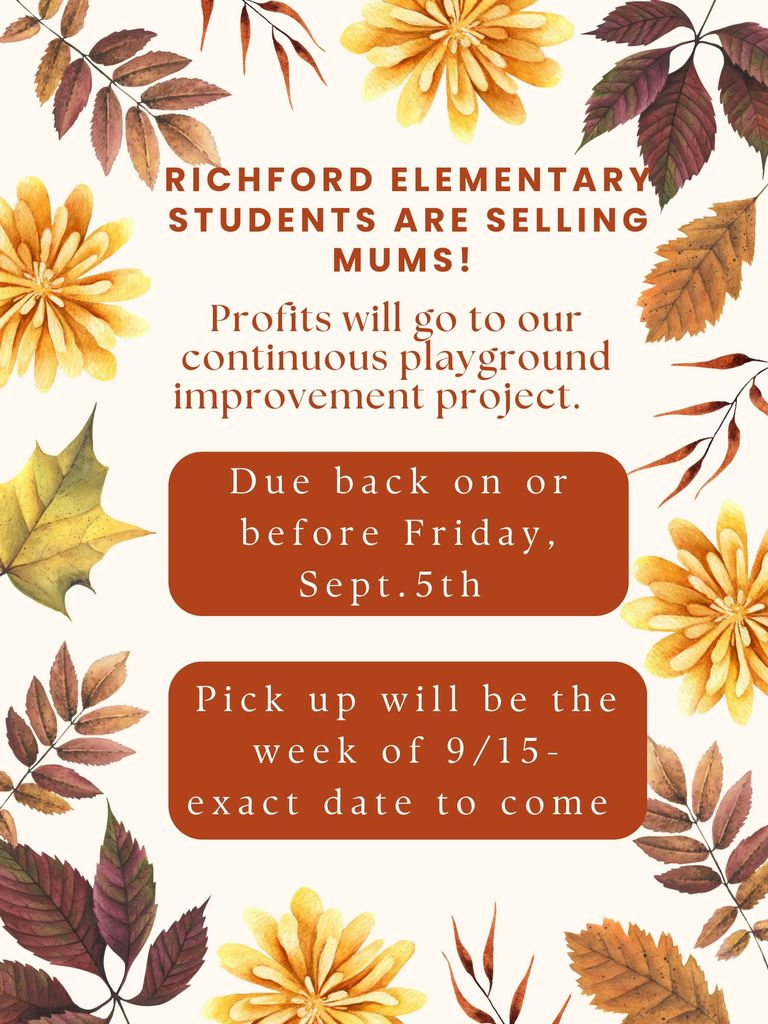 RICHFORD ELEMENTARY STUDENTS ARE SELLING MUMS!

Profits will go to our continuous playground improvement project.

Due back on or before Friday, Sept.5th

Pick up will be the week of 9/15- exact date to come